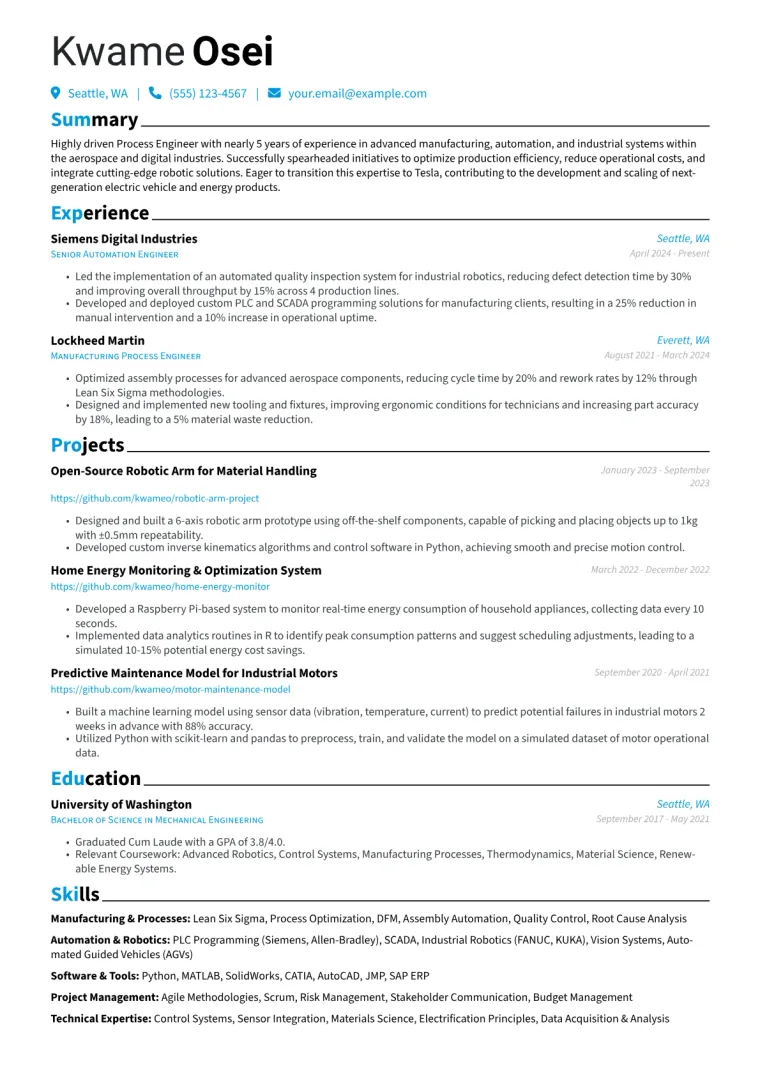 Kwame Osei

Seattle, WA | (555) 123-4567 | your.email@example.com

Summary

Highly driven Process Engineer with nearly 5 years of experience in advanced manufacturing, automation, and industrial systems within the aerospace and digital industries. Successfully spearheaded initiatives to optimize production efficiency, reduce operational costs, and integrate cutting-edge robotic solutions. Eager to transition this expertise to Tesla, contributing to the development and scaling of next-generation electric vehicle and energy products.

Experience

Siemens Digital Industries
Seattle, WA
Senior Automation Engineer
April 2024 - Present

• Led the implementation of an automated quality inspection system for industrial robotics, reducing defect detection time by 30% and improving overall throughput by 15% across 4 production lines.
• Developed and deployed custom PLC and SCADA programming solutions for manufacturing clients, resulting in a 25% reduction in manual intervention and a 10% increase in operational uptime.

Lockheed Martin
Everett, WA
Manufacturing Process Engineer
August 2021 - March 2024

• Optimized assembly processes for advanced aerospace components, reducing cycle time by 20% and rework rates by 12% through Lean Six Sigma methodologies.
• Designed and implemented new tooling and fixtures, improving ergonomic conditions for technicians and increasing part accuracy by 18%, leading to a 5% material waste reduction.

Projects

Open-Source Robotic Arm for Material Handling
January 2023 - September 2023
https://github.com/kwameo/robotic-arm-project

• Designed and built a 6-axis robotic arm prototype using off-the-shelf components, capable of picking and placing objects up to 1kg with ±0.5mm repeatability.
• Developed custom inverse kinematics algorithms and control software in Python, achieving smooth and precise motion control.

Home Energy Monitoring & Optimization System
March 2022 - December 2022
https://github.com/kwameo/home-energy-monitor

• Developed a Raspberry Pi-based system to monitor real-time energy consumption of household appliances, collecting data every 10 seconds.
• Implemented data analytics routines in R to identify peak consumption patterns and suggest scheduling adjustments, leading to a simulated 10-15% potential energy cost savings.

Predictive Maintenance Model for Industrial Motors
September 2020 - April 2021
https://github.com/kwameo/motor-maintenance-model

• Built a machine learning model using sensor data (vibration, temperature, current) to predict potential failures in industrial motors 2 weeks in advance with 88% accuracy.
• Utilized Python with scikit-learn and pandas to preprocess, train, and validate the model on a simulated dataset of motor operational data.

Education

University of Washington
Seattle, WA
Bachelor of Science in Mechanical Engineering
September 2017 - May 2021

• Graduated Cum Laude with a GPA of 3.8/4.0.
• Relevant Coursework: Advanced Robotics, Control Systems, Manufacturing Processes, Thermodynamics, Material Science, Renewable Energy Systems.

Skills

Manufacturing & Processes: Lean Six Sigma, Process Optimization, DFM, Assembly Automation, Quality Control, Root Cause Analysis

Automation & Robotics: PLC Programming (Siemens, Allen-Bradley), SCADA, Industrial Robotics (FANUC, KUKA), Vision Systems, Automated Guided Vehicles (AGVs)

Software & Tools: Python, MATLAB, SolidWorks, CATIA, AutoCAD, JMP, SAP ERP

Project Management: Agile Methodologies, Scrum, Risk Management, Stakeholder Communication, Budget Management

Technical Expertise: Control Systems, Sensor Integration, Materials Science, Electrification Principles, Data Acquisition & Analysis